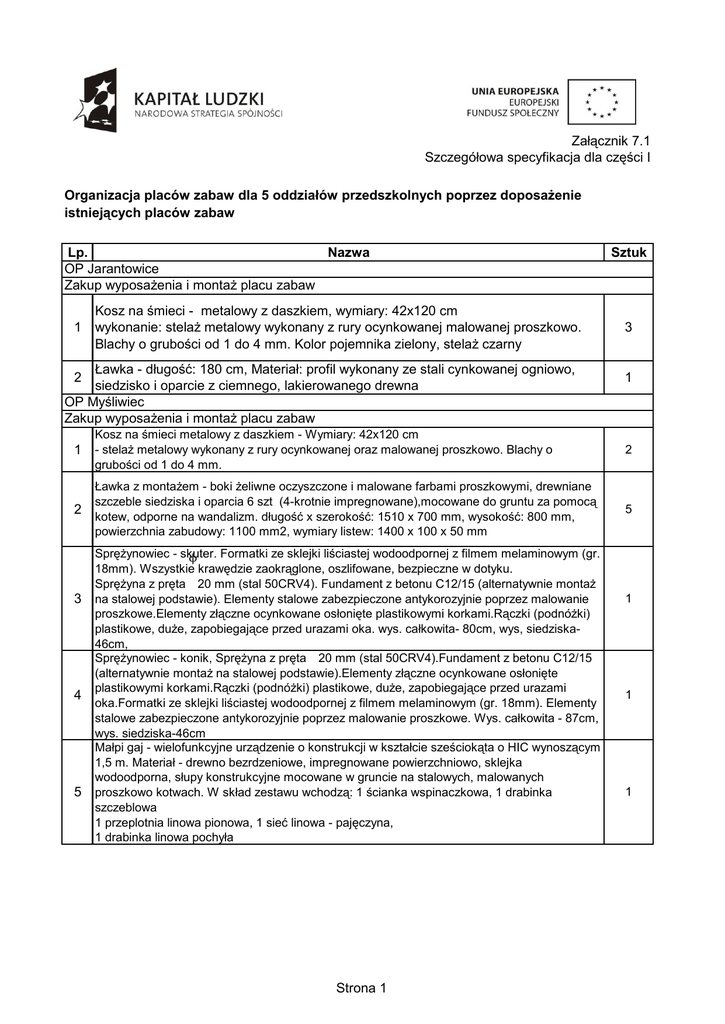 KAPITAŁ LUDZKI
NARODOWA STRATEGIA SPÓJNOŚCI

UNIA EUROPEJSKA
EUROPEJSKI
FUNDUSZ SPOŁECZNY

Załącznik 7.1
Szczegółowa specyfikacja dla części I

Organizacja placów zabaw dla 5 oddziałów przedszkolnych poprzez doposażenie istniejących placów zabaw

| Lp. | Nazwa | Sztuk |
|---|---|---|
| OP Jarantowice | | |
| Zakup wyposażenia i montaż placu zabaw | | |
| 1 | Kosz na śmieci - metalowy z daszkiem, wymiary: 42x120 cm wykonanie: stelaż metalowy wykonany z rury ocynkowanej malowanej proszkowo. Blachy o grubości od 1 do 4 mm. Kolor pojemnika zielony, stelaż czarny | 3 |
| 2 | Ławka - długość: 180 cm, Materiał: profil wykonany ze stali cynkowanej ogniowo, siedzisko i oparcie z ciemnego, lakierowanego drewna | 1 |
| OP Myśliwiec | | |
| Zakup wyposażenia i montaż placu zabaw | | |
| 1 | Kosz na śmieci metalowy z daszkiem - Wymiary: 42x120 cm - stelaż metalowy wykonany z rury ocynkowanej oraz malowanej proszkowo. Blachy o grubości od 1 do 4 mm. | 2 |
| 2 | Ławka z montażem - boki żeliwne oczyszczone i malowane farbami proszkowymi, drewniane szczeble siedziska i oparcia 6 szt (4-krotnie impregnowane),mocowane do gruntu za pomocą kotew, odporne na wandalizm. długość x szerokość: 1510 x 700 mm, wysokość: 800 mm, powierzchnia zabudowy: 1100 mm2, wymiary listew: 1400 x 100 x 50 mm | 5 |
| 3 | Sprężynowiec - skuter. Formatki ze sklejki liściastej wodoodpornej z filmem melaminowym (gr. 18mm). Wszystkie krawędzie zaokrąglone, oszlifowane, bezpieczne w dotyku. Sprężyna z pręta 20 mm (stal 50CRV4). Fundament z betonu C12/15 (alternatywnie montaż na stalowej podstawie). Elementy stalowe zabezpieczone antykorozyjnie poprzez malowanie proszkowe.Elementy złączne ocynkowane osłonięte plastikowymi korkami.Rączki (podnóżki) plastikowe, duże, zapobiegające przed urazami oka. wys. całkowita- 80cm, wys, siedziska-46cm, | 1 |
| 4 | Sprężynowiec - konik, Sprężyna z pręta 20 mm (stal 50CRV4).Fundament z betonu C12/15 (alternatywnie montaż na stalowej podstawie).Elementy złączne ocynkowane osłonięte plastikowymi korkami.Rączki (podnóżki) plastikowe, duże, zapobiegające przed urazami oka.Formatki ze sklejki liściastej wodoodpornej z filmem melaminowym (gr. 18mm). Elementy stalowe zabezpieczone antykorozyjnie poprzez malowanie proszkowe. Wys. całkowita - 87cm, wys. siedziska-46cm | 1 |
| 5 | Małpi gaj - wielofunkcyjne urządzenie o konstrukcji w kształcie sześciokąta o HIC wynoszącym 1,5 m. Materiał - drewno bezrdzeniowe, impregnowane powierzchniowo, sklejka wodoodporna, słupy konstrukcyjne mocowane w gruncie na stalowych, malowanych proszkowo kotwach. W skład zestawu wchodzą: 1 ścianka wspinaczkowa, 1 drabinka szczeblowa 1 przeplotnia linowa pionowa, 1 sieć linowa - pajęczyna, 1 drabinka linowa pochyła | 1 |

Strona 1